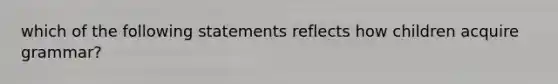 which of the following statements reflects how children acquire grammar?